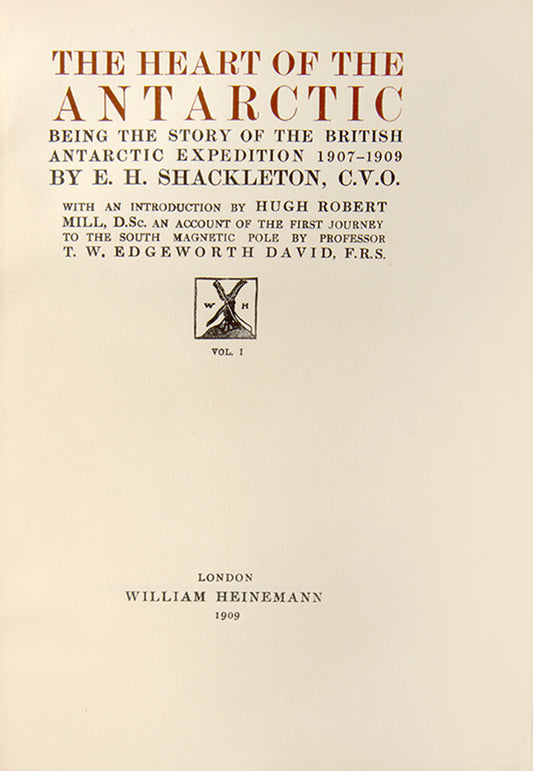 THE HEART OF THE
ANTARCTIC
BEING THE STORY OF THE BRITISH
ANTARCTIC EXPEDITION 1907-1909
BY E. H. SHACKLETON, C.V.O.

WITH AN INTRODUCTION BY HUGH ROBERT MILL, D.Sc. AN ACCOUNT OF THE FIRST JOURNEY TO THE SOUTH MAGNETIC POLE BY PROFESSOR T. W. EDGEWORTH DAVID, F.R.S.

W H

VOL. I

LONDON
WILLIAM HEINEMANN
1909